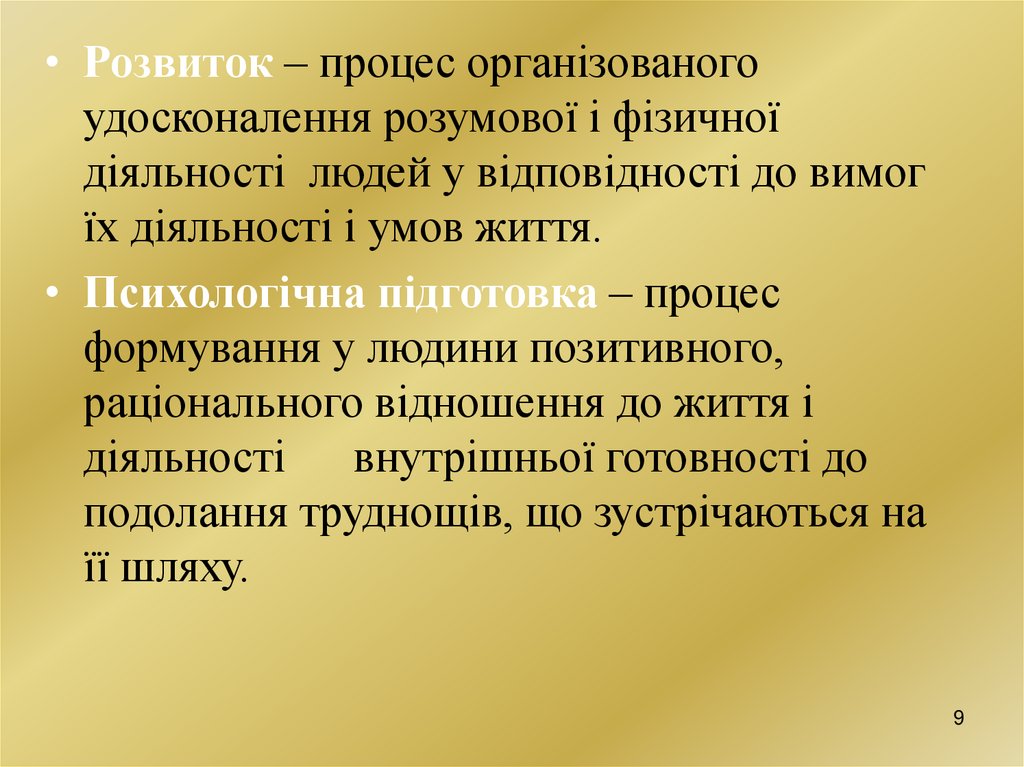 • Розвиток – процес організованого удосконалення розумової і фізичної діяльності людей у відповідності до вимог їх діяльності і умов життя.

• Психологічна підготовка – процес формування у людини позитивного, раціонального відношення до життя і діяльності внутрішньої готовності до подолання труднощів, що зустрічаються на її шляху.

9